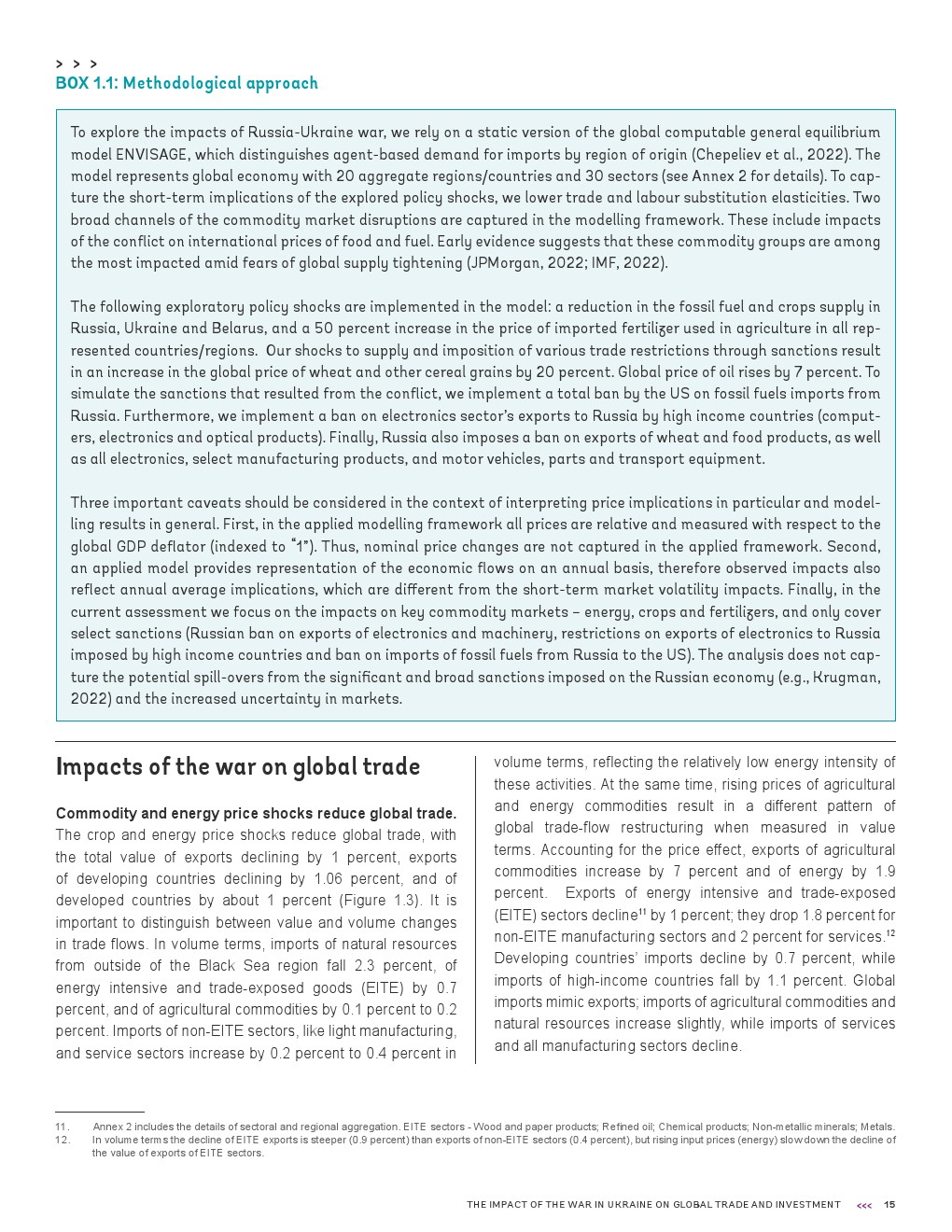 > > >
BOX 1.1: Methodological approach

To explore the impacts of Russia-Ukraine war, we rely on a static version of the global computable general equilibrium model ENVISAGE, which distinguishes agent-based demand for imports by region of origin (Chepeliev et al., 2022). The model represents global economy with 20 aggregate regions/countries and 30 sectors (see Annex 2 for details). To capture the short-term implications of the explored policy shocks, we lower trade and labour substitution elasticities. Two broad channels of the commodity market disruptions are captured in the modelling framework. These include impacts of the conflict on international prices of food and fuel. Early evidence suggests that these commodity groups are among the most impacted amid fears of global supply tightening (JPMorgan, 2022; IMF, 2022).

The following exploratory policy shocks are implemented in the model: a reduction in the fossil fuel and crops supply in Russia, Ukraine and Belarus, and a 50 percent increase in the price of imported fertilizer used in agriculture in all represented countries/regions. Our shocks to supply and imposition of various trade restrictions through sanctions result in an increase in the global price of wheat and other cereal grains by 20 percent. Global price of oil rises by 7 percent. To simulate the sanctions that resulted from the conflict, we implement a total ban by the US on fossil fuels imports from Russia. Furthermore, we implement a ban on electronics sector's exports to Russia by high income countries (computers, electronics and optical products). Finally, Russia also imposes a ban on exports of wheat and food products, as well as all electronics, select manufacturing products, and motor vehicles, parts and transport equipment.

Three important caveats should be considered in the context of interpreting price implications in particular and modelling results in general. First, in the applied modelling framework all prices are relative and measured with respect to the global GDP deflator (indexed to "1"). Thus, nominal price changes are not captured in the applied framework. Second, an applied model provides representation of the economic flows on an annual basis, therefore observed impacts also reflect annual average implications, which are different from the short-term market volatility impacts. Finally, in the current assessment we focus on the impacts on key commodity markets – energy, crops and fertilizers, and only cover select sanctions (Russian ban on exports of electronics and machinery, restrictions on exports of electronics to Russia imposed by high income countries and ban on imports of fossil fuels from Russia to the US). The analysis does not capture the potential spill-overs from the significant and broad sanctions imposed on the Russian economy (e.g., Krugman, 2022) and the increased uncertainty in markets.

Impacts of the war on global trade

Commodity and energy price shocks reduce global trade. The crop and energy price shocks reduce global trade, with the total value of exports declining by 1 percent, exports of developing countries declining by 1.06 percent, and of developed countries by about 1 percent (Figure 1.3). It is important to distinguish between value and volume changes in trade flows. In volume terms, imports of natural resources from outside of the Black Sea region fall 2.3 percent, of energy intensive and trade-exposed goods (EITE) by 0.7 percent, and of agricultural commodities by 0.1 percent to 0.2 percent. Imports of non-EITE sectors, like light manufacturing, and service sectors increase by 0.2 percent to 0.4 percent in volume terms, reflecting the relatively low energy intensity of these activities. At the same time, rising prices of agricultural and energy commodities result in a different pattern of global trade-flow restructuring when measured in value terms. Accounting for the price effect, exports of agricultural commodities increase by 7 percent and of energy by 1.9 percent. Exports of energy intensive and trade-exposed (EITE) sectors decline$^{11}$ by 1 percent; they drop 1.8 percent for non-EITE manufacturing sectors and 2 percent for services.$^{12}$ Developing countries' imports decline by 0.7 percent, while imports of high-income countries fall by 1.1 percent. Global imports mimic exports; imports of agricultural commodities and natural resources increase slightly, while imports of services and all manufacturing sectors decline.

11. Annex 2 includes the details of sectoral and regional aggregation. EITE sectors - Wood and paper products; Refined oil; Chemical products; Non-metallic minerals; Metals.
12. In volume terms the decline of EITE exports is steeper (0.9 percent) than exports of non-EITE sectors (0.4 percent), but rising input prices (energy) slow down the decline of the value of exports of EITE sectors.

THE IMPACT OF THE WAR IN UKRAINE ON GLOBAL TRADE AND INVESTMENT <<< 15